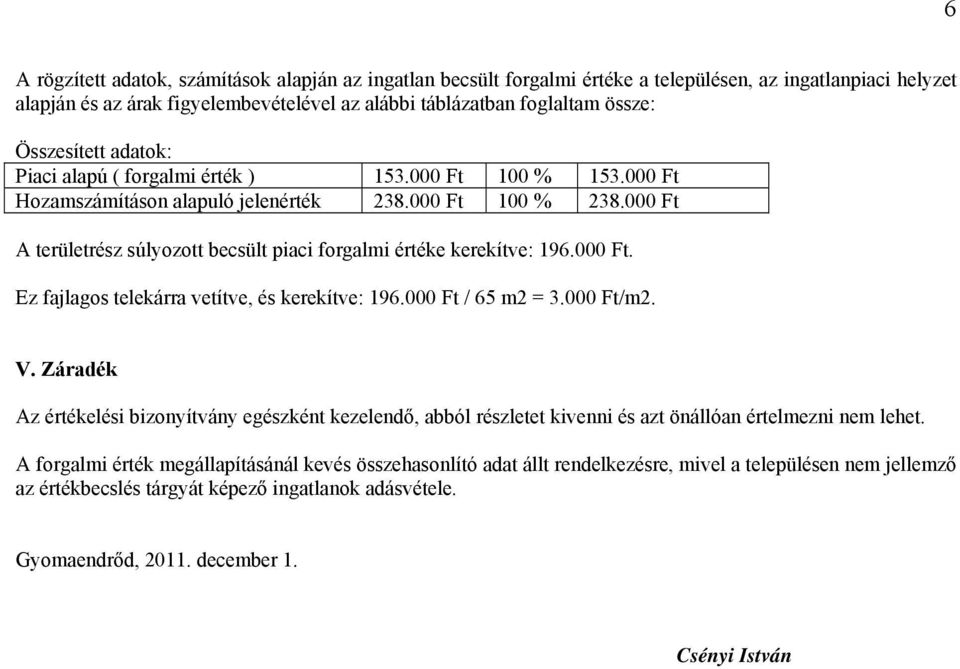 6

A rögzített adatok, számítások alapján az ingatlan becsült forgalmi értéke a településen, az ingatlanpiaci helyzet alapján és az árak figyelembevételével az alábbi táblázatban foglaltam össze:

Összesített adatok:

| Piaci alapú ( forgalmi érték ) | 153.000 Ft | 100 % | 153.000 Ft |
|---|---|---|---|
| Hozamszámításon alapuló jelenérték | 238.000 Ft | 100 % | 238.000 Ft |

A területrész súlyozott becsült piaci forgalmi értéke kerekítve: 196.000 Ft.

Ez fajlagos telekárra vetítve, és kerekítve: 196.000 Ft / 65 m2 = 3.000 Ft/m2.

V. Záradék

Az értékelési bizonyítvány egészként kezelendő, abból részletet kivenni és azt önállóan értelmezni nem lehet.

A forgalmi érték megállapításánál kevés összehasonlító adat állt rendelkezésre, mivel a településen nem jellemző az értékbecslés tárgyát képező ingatlanok adásvétele.

Gyomaendrőd, 2011. december 1.

Csényi István